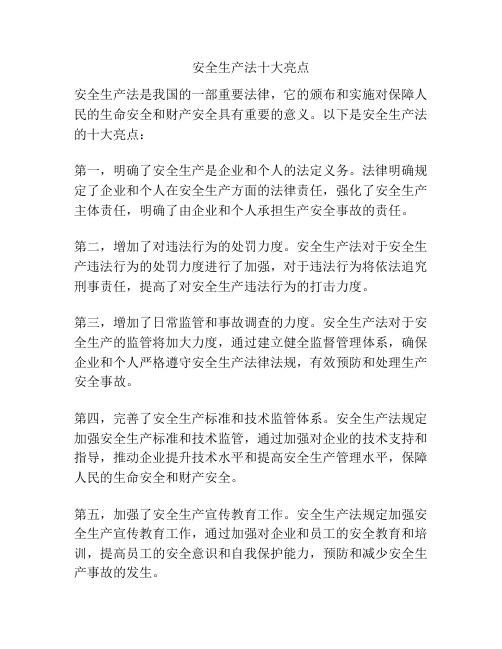 安全生产法十大亮点

安全生产法是我国的一部重要法律，它的颁布和实施对保障人民的生命安全和财产安全具有重要的意义。以下是安全生产法的十大亮点：

第一，明确了安全生产是企业和个人的法定义务。法律明确规定了企业和个人在安全生产方面的法律责任，强化了安全生产主体责任，明确了由企业和个人承担生产安全事故的责任。

第二，增加了对违法行为的处罚力度。安全生产法对于安全生产违法行为的处罚力度进行了加强，对于违法行为将依法追究刑事责任，提高了对安全生产违法行为的打击力度。

第三，增加了日常监管和事故调查的力度。安全生产法对于安全生产的监管将加大力度，通过建立健全监督管理体系，确保企业和个人严格遵守安全生产法律法规，有效预防和处理生产安全事故。

第四，完善了安全生产标准和技术监管体系。安全生产法规定加强安全生产标准和技术监管，通过加强对企业的技术支持和指导，推动企业提升技术水平和提高安全生产管理水平，保障人民的生命安全和财产安全。

第五，加强了安全生产宣传教育工作。安全生产法规定加强安全生产宣传教育工作，通过加强对企业和员工的安全教育和培训，提高员工的安全意识和自我保护能力，预防和减少安全生产事故的发生。